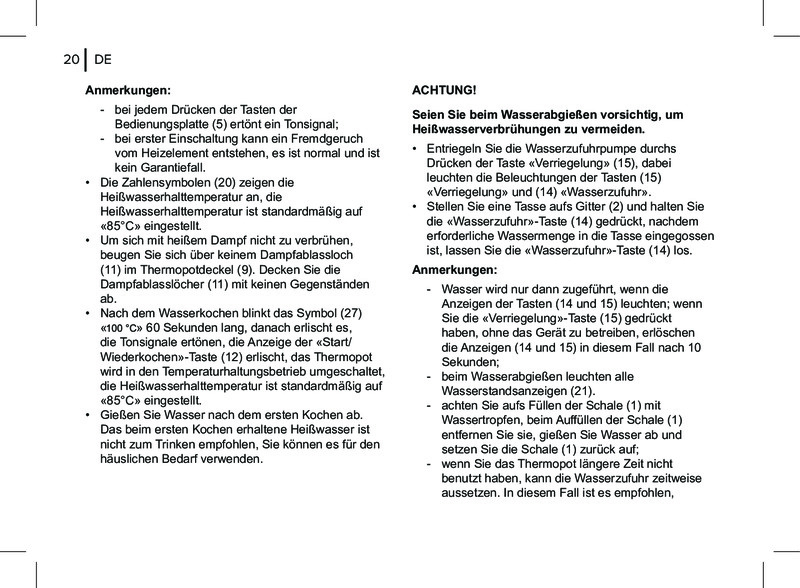 20 | DE

Anmerkungen:

- bei jedem Drücken der Tasten der Bedienungsplatte (5) ertönt ein Tonsignal;
- bei erster Einschaltung kann ein Fremdgeruch vom Heizelement entstehen, es ist normal und ist kein Garantiefall.

• Die Zahlensymbolen (20) zeigen die Heißwasserhalttemperatur an, die Heißwasserhalttemperatur ist standardmäßig auf «85°C» eingestellt.
• Um sich mit heißem Dampf nicht zu verbrühen, beugen Sie sich über keinem Dampfablassloch (11) im Thermopotdeckel (9). Decken Sie die Dampfablasslöcher (11) mit keinen Gegenständen ab.
• Nach dem Wasserkochen blinkt das Symbol (27) «100 °C» 60 Sekunden lang, danach erlischt es, die Tonsignale ertönen, die Anzeige der «Start/Wiederkochen»-Taste (12) erlischt, das Thermopot wird in den Temperaturhaltungsbetrieb umgeschaltet, die Heißwasserhalttemperatur ist standardmäßig auf «85°C» eingestellt.
• Gießen Sie Wasser nach dem ersten Kochen ab. Das beim ersten Kochen erhaltene Heißwasser ist nicht zum Trinken empfohlen, Sie können es für den häuslichen Bedarf verwenden.

ACHTUNG!

Seien Sie beim Wasserabgießen vorsichtig, um Heißwasserverbrühungen zu vermeiden.

• Entriegeln Sie die Wasserzufuhrpumpe durchs Drücken der Taste «Verriegelung» (15), dabei leuchten die Beleuchtungen der Tasten (15) «Verriegelung» und (14) «Wasserzufuhr».
• Stellen Sie eine Tasse aufs Gitter (2) und halten Sie die «Wasserzufuhr»-Taste (14) gedrückt, nachdem erforderliche Wassermenge in die Tasse eingegossen ist, lassen Sie die «Wasserzufuhr»-Taste (14) los.

Anmerkungen:

- Wasser wird nur dann zugeführt, wenn die Anzeigen der Tasten (14 und 15) leuchten; wenn Sie die «Verriegelung»-Taste (15) gedrückt haben, ohne das Gerät zu betreiben, erlöschen die Anzeigen (14 und 15) in diesem Fall nach 10 Sekunden;
- beim Wasserabgießen leuchten alle Wasserstandsanzeigen (21).
- achten Sie aufs Füllen der Schale (1) mit Wassertropfen, beim Auffüllen der Schale (1) entfernen Sie sie, gießen Sie Wasser ab und setzen Sie die Schale (1) zurück auf;
- wenn Sie das Thermopot längere Zeit nicht benutzt haben, kann die Wasserzufuhr zeitweise aussetzen. In diesem Fall ist es empfohlen,